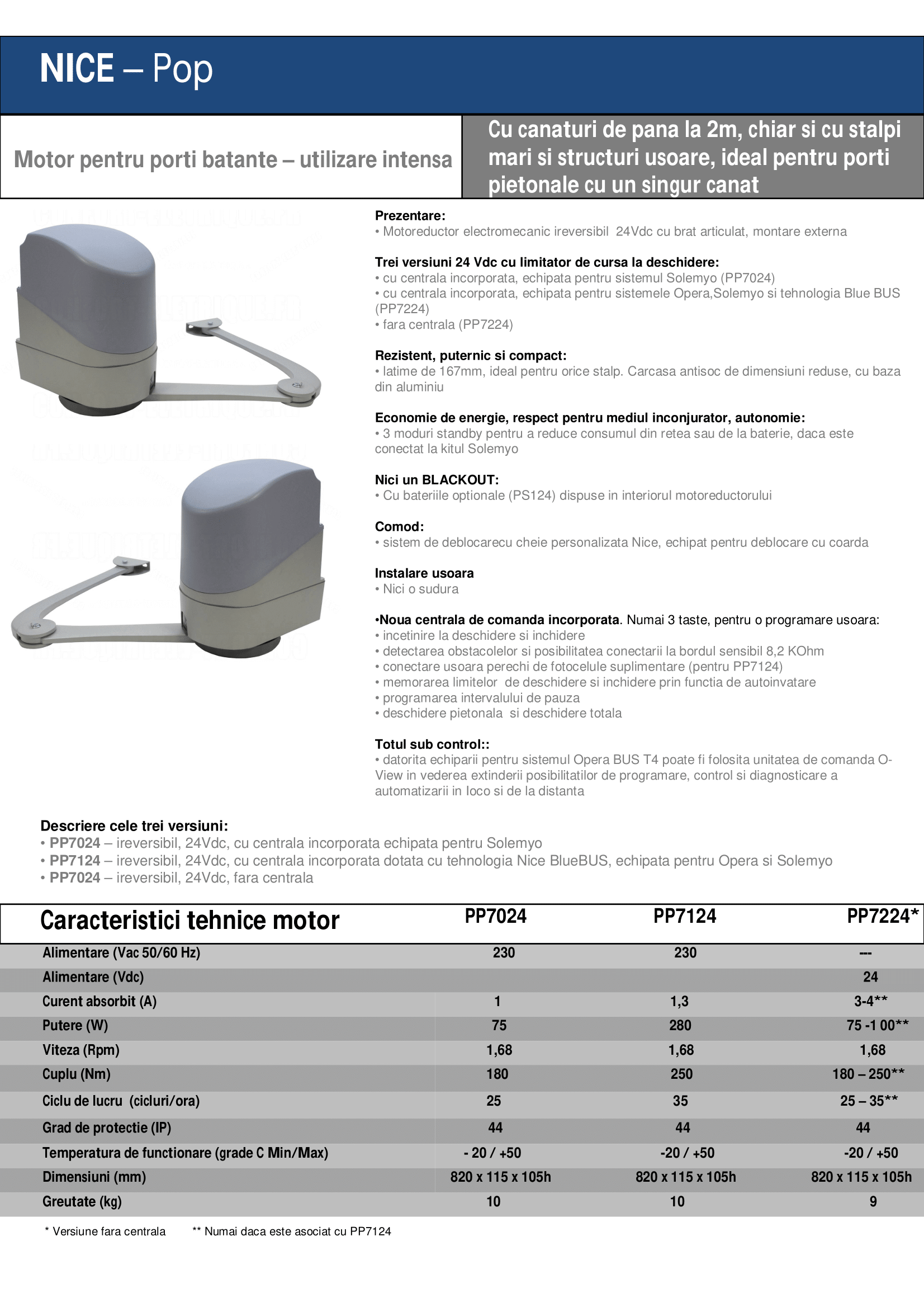 NICE – Pop

Motor pentru porti batante – utilizare intensa

Cu canaturi de pana la 2m, chiar si cu stalpi mari si structuri usoare, ideal pentru porti pietonale cu un singur canat

Prezentare:
• Motoreductor electromecanic ireversibil 24Vdc cu brat articulat, montare externa

Trei versiuni 24 Vdc cu limitator de cursa la deschidere:
• cu centrala incorporata, echipata pentru sistemul Solemyo (PP7024)
• cu centrala incorporata, echipata pentru sistemele Opera,Solemyo si tehnologia Blue BUS (PP7224)
• fara centrala (PP7224)

Rezistent, puternic si compact:
• latime de 167mm, ideal pentru orice stalp. Carcasa antisoc de dimensiuni reduse, cu baza din aluminiu

Economie de energie, respect pentru mediul inconjurator, autonomie:
• 3 moduri standby pentru a reduce consumul din retea sau de la baterie, daca este conectat la kitul Solemyo

Nici un BLACKOUT:
• Cu bateriile optionale (PS124) dispuse in interiorul motoreductorului

Comod:
• sistem de deblocarecu cheie personalizata Nice, echipat pentru deblocare cu coarda

Instalare usoara
• Nici o sudura

•Noua centrala de comanda incorporata. Numai 3 taste, pentru o programare usoara:
• incetinire la deschidere si inchidere
• detectarea obstacolelor si posibilitatea conectarii la bordul sensibil 8,2 KOhm
• conectare usoara perechi de fotocelule suplimentare (pentru PP7124)
• memorarea limitelor de deschidere si inchidere prin functia de autoinvatare
• programarea intervalului de pauza
• deschidere pietonala si deschidere totala

Totul sub control::
• datorita echiparii pentru sistemul Opera BUS T4 poate fi folosita unitatea de comanda O-View in vederea extinderii posibilitatilor de programare, control si diagnosticare a automatizarii in loco si de la distanta

Descriere cele trei versiuni:
• PP7024 – ireversibil, 24Vdc, cu centrala incorporata echipata pentru Solemyo
• PP7124 – ireversibil, 24Vdc, cu centrala incorporata dotata cu tehnologia Nice BlueBUS, echipata pentru Opera si Solemyo
• PP7024 – ireversibil, 24Vdc, fara centrala

| Caracteristici tehnice motor | PP7024 | PP7124 | PP7224* |
|---|---|---|---|
| Alimentare (Vac 50/60 Hz) | 230 | 230 | --- |
| Alimentare (Vdc) | | | 24 |
| Curent absorbit (A) | 1 | 1,3 | 3-4** |
| Putere (W) | 75 | 280 | 75 -1 00** |
| Viteza (Rpm) | 1,68 | 1,68 | 1,68 |
| Cuplu (Nm) | 180 | 250 | 180 – 250** |
| Ciclu de lucru (cicluri/ora) | 25 | 35 | 25 – 35** |
| Grad de protectie (IP) | 44 | 44 | 44 |
| Temperatura de functionare (grade C Min/Max) | - 20 / +50 | -20 / +50 | -20 / +50 |
| Dimensiuni (mm) | 820 x 115 x 105h | 820 x 115 x 105h | 820 x 115 x 105h |
| Greutate (kg) | 10 | 10 | 9 |

* Versiune fara centrala ** Numai daca este asociat cu PP7124